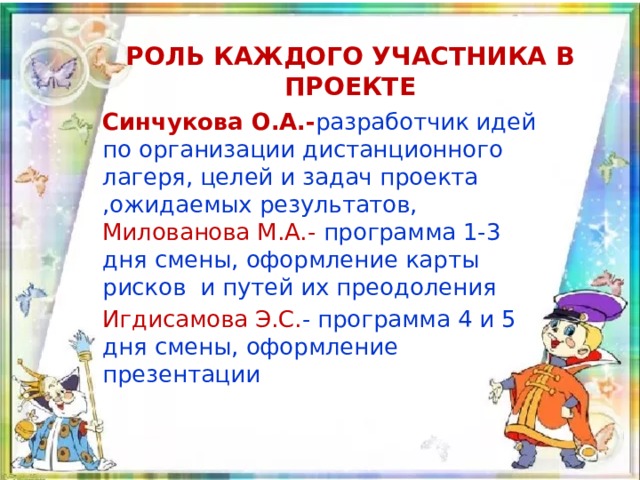 РОЛЬ КАЖДОГО УЧАСТНИКА В ПРОЕКТЕ

Синчукова О.А.-разработчик идей по организации дистанционного лагеря, целей и задач проекта ,ожидаемых результатов, Милованова М.А.- программа 1-3 дня смены, оформление карты рисков и путей их преодоления

Игдисамова Э.С.- программа 4 и 5 дня смены, оформление презентации